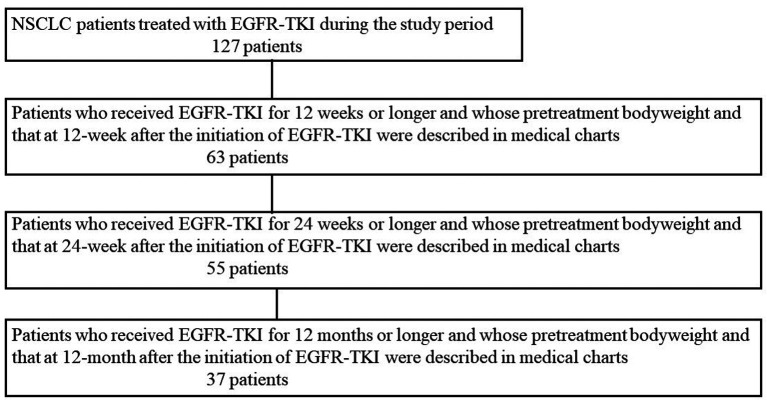 NSCLC patients treated with EGFR-TKI during the study period
127 patients

Patients who received EGFR-TKI for 12 weeks or longer and whose pretreatment bodyweight and that at 12-week after the initiation of EGFR-TKI were described in medical charts
63 patients

Patients who received EGFR-TKI for 24 weeks or longer and whose pretreatment bodyweight and that at 24-week after the initiation of EGFR-TKI were described in medical charts
55 patients

Patients who received EGFR-TKI for 12 months or longer and whose pretreatment bodyweight and that at 12-month after the initiation of EGFR-TKI were described in medical charts
37 patients